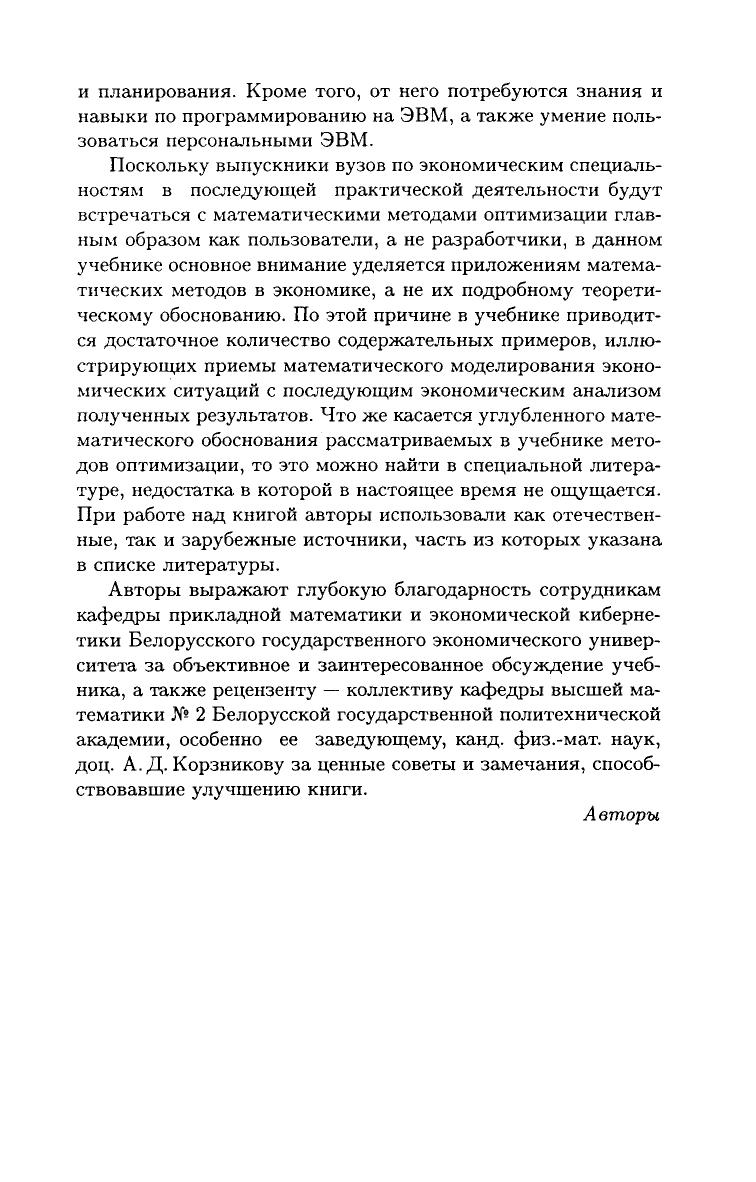 и планирования. Кроме того, от него потребуются знания и навыки по программированию на ЭВМ, а также умение пользоваться персональными ЭВМ.

Поскольку выпускники вузов по экономическим специальностям в последующей практической деятельности будут встречаться с математическими методами оптимизации главным образом как пользователи, а не разработчики, в данном учебнике основное внимание уделяется приложениям математических методов в экономике, а не их подробному теоретическому обоснованию. По этой причине в учебнике приводится достаточное количество содержательных примеров, иллюстрирующих приемы математического моделирования экономических ситуаций с последующим экономическим анализом полученных результатов. Что же касается углубленного математического обоснования рассматриваемых в учебнике методов оптимизации, то это можно найти в специальной литературе, недостатка в которой в настоящее время не ощущается. При работе над книгой авторы использовали как отечественные, так и зарубежные источники, часть из которых указана в списке литературы.

Авторы выражают глубокую благодарность сотрудникам кафедры прикладной математики и экономической кибернетики Белорусского государственного экономического университета за объективное и заинтересованное обсуждение учебника, а также рецензенту — коллективу кафедры высшей математики № 2 Белорусской государственной политехнической академии, особенно ее заведующему, канд. физ.-мат. наук, доц. А. Д. Корзникову за ценные советы и замечания, способствовавшие улучшению книги.

Авторы